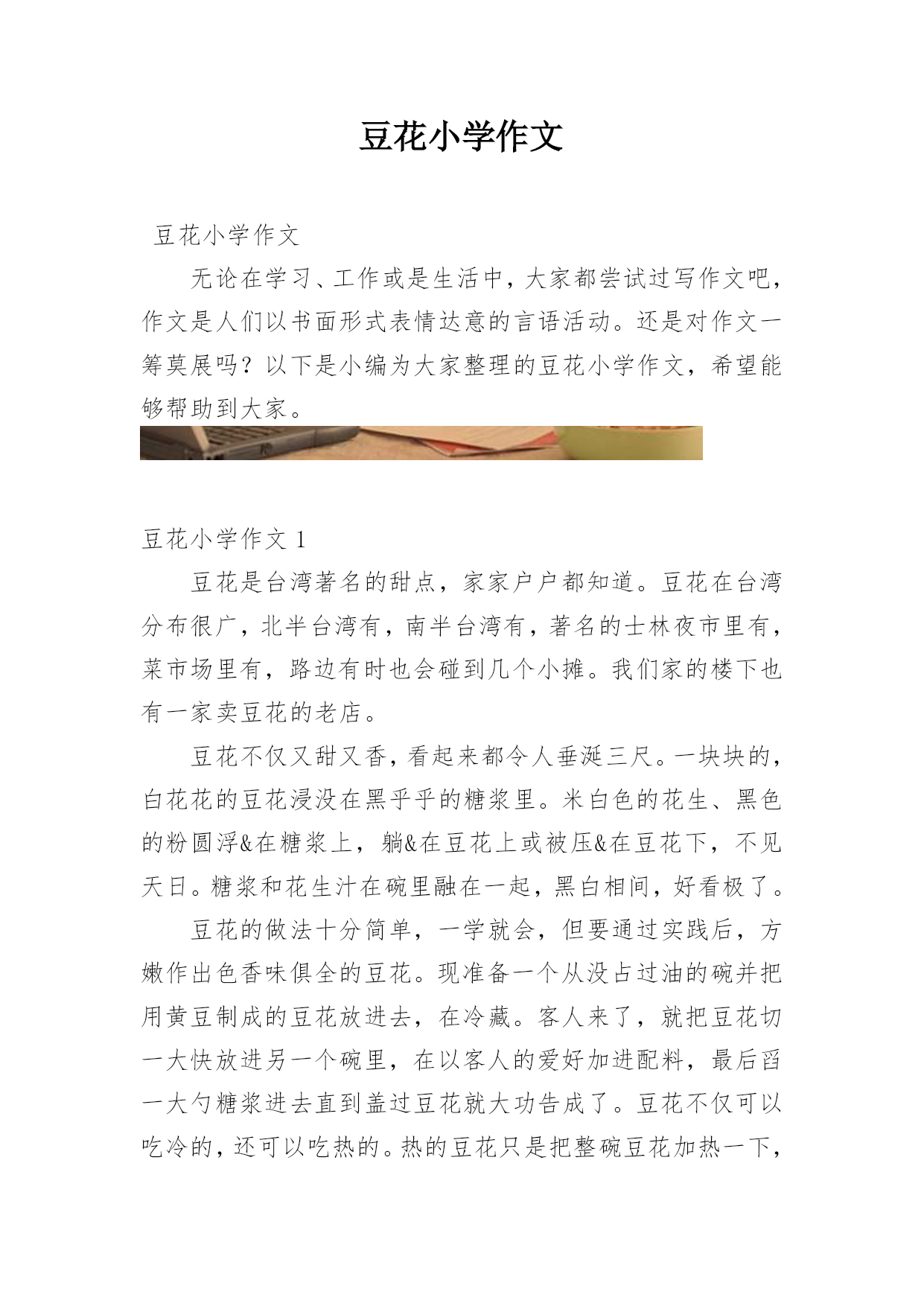 豆花小学作文

豆花小学作文

无论在学习、工作或是生活中，大家都尝试过写作文吧，作文是人们以书面形式表情达意的言语活动。还是对作文一筹莫展吗？以下是小编为大家整理的豆花小学作文，希望能够帮助到大家。

豆花小学作文 1

豆花是台湾著名的甜点，家家户户都知道。豆花在台湾分布很广，北半台湾有，南半台湾有，著名的士林夜市里有，菜市场里有，路边有时也会碰到几个小摊。我们家的楼下也有一家卖豆花的老店。

豆花不仅又甜又香，看起来都令人垂涎三尺。一块块的，白花花的豆花浸没在黑乎乎的糖浆里。米白色的花生、黑色的粉圆浮&在糖浆上，躺&在豆花上或被压&在豆花下，不见天日。糖浆和花生汁在碗里融在一起，黑白相间，好看极了。

豆花的做法十分简单，一学就会，但要通过实践后，方嫩作出色香味俱全的豆花。现准备一个从没占过油的碗并把用黄豆制成的豆花放进去，在冷藏。客人来了，就把豆花切一大快放进另一个碗里，在以客人的爱好加进配料，最后舀一大勺糖浆进去直到盖过豆花就大功告成了。豆花不仅可以吃冷的，还可以吃热的。热的豆花只是把整碗豆花加热一下，